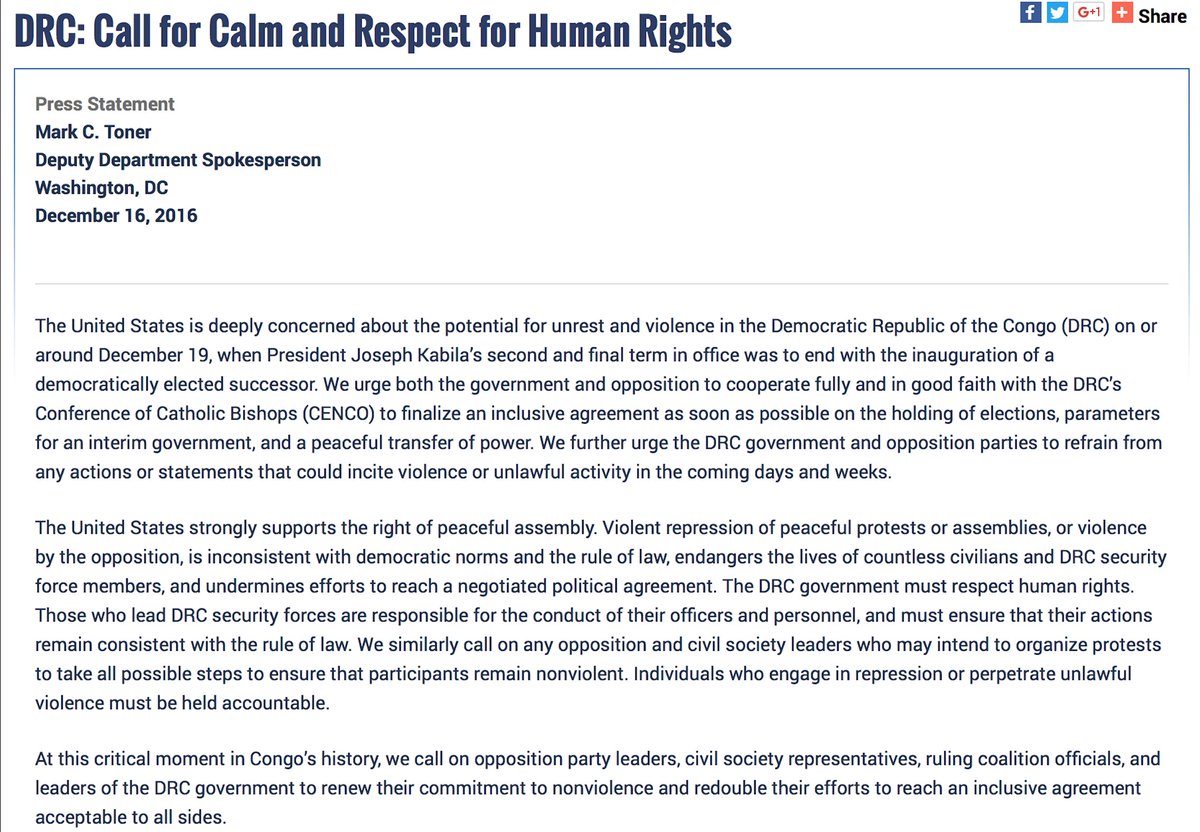 DRC: Call for Calm and Respect for Human Rights

G+1 Share

Press Statement
Mark C. Toner
Deputy Department Spokesperson
Washington, DC
December 16, 2016

The United States is deeply concerned about the potential for unrest and violence in the Democratic Republic of the Congo (DRC) on or around December 19, when President Joseph Kabila's second and final term in office was to end with the inauguration of a democratically elected successor. We urge both the government and opposition to cooperate fully and in good faith with the DRC's Conference of Catholic Bishops (CENCO) to finalize an inclusive agreement as soon as possible on the holding of elections, parameters for an interim government, and a peaceful transfer of power. We further urge the DRC government and opposition parties to refrain from any actions or statements that could incite violence or unlawful activity in the coming days and weeks.

The United States strongly supports the right of peaceful assembly. Violent repression of peaceful protests or assemblies, or violence by the opposition, is inconsistent with democratic norms and the rule of law, endangers the lives of countless civilians and DRC security force members, and undermines efforts to reach a negotiated political agreement. The DRC government must respect human rights. Those who lead DRC security forces are responsible for the conduct of their officers and personnel, and must ensure that their actions remain consistent with the rule of law. We similarly call on any opposition and civil society leaders who may intend to organize protests to take all possible steps to ensure that participants remain nonviolent. Individuals who engage in repression or perpetrate unlawful violence must be held accountable.

At this critical moment in Congo's history, we call on opposition party leaders, civil society representatives, ruling coalition officials, and leaders of the DRC government to renew their commitment to nonviolence and redouble their efforts to reach an inclusive agreement acceptable to all sides.